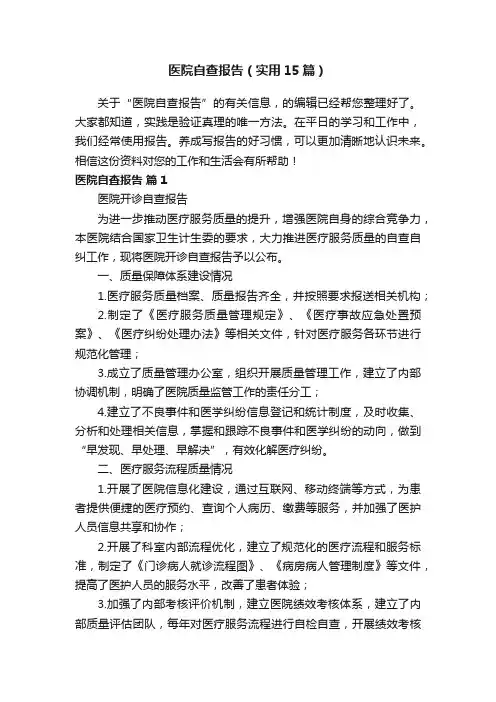 医院自查报告（实用15篇）

关于“医院自查报告”的有关信息，的编辑已经帮您整理好了。大家都知道，实践是验证真理的唯一方法。在平日的学习和工作中，我们经常使用报告。养成写报告的好习惯，可以更加清晰地认识未来。相信这份资料对您的工作和生活会有所帮助！

医院自查报告 篇1

医院开诊自查报告

为进一步推动医疗服务质量的提升，增强医院自身的综合竞争力，本医院结合国家卫生计生委的要求，大力推进医疗服务质量的自查自纠工作，现将医院开诊自查报告予以公布。

一、质量保障体系建设情况

1.医疗服务质量档案、质量报告齐全，并按照要求报送相关机构；

2.制定了《医疗服务质量管理规定》、《医疗事故应急处置预案》、《医疗纠纷处理办法》等相关文件，针对医疗服务各环节进行规范化管理；

3.成立了质量管理办公室，组织开展质量管理工作，建立了内部协调机制，明确了医院质量监管工作的责任分工；

4.建立了不良事件和医学纠纷信息登记和统计制度，及时收集、分析和处理相关信息，掌握和跟踪不良事件和医学纠纷的动向，做到“早发现、早处理、早解决”，有效化解医疗纠纷。

二、医疗服务流程质量情况

1.开展了医院信息化建设，通过互联网、移动终端等方式，为患者提供便捷的医疗预约、查询个人病历、缴费等服务，并加强了医护人员信息共享和协作；

2.开展了科室内部流程优化，建立了规范化的医疗流程和服务标准，制定了《门诊病人就诊流程图》、《病房病人管理制度》等文件，提高了医护人员的服务水平，改善了患者体验；

3.加强了内部考核评价机制，建立医院绩效考核体系，建立了内部质量评估团队，每年对医疗服务流程进行自检自查，开展绩效考核